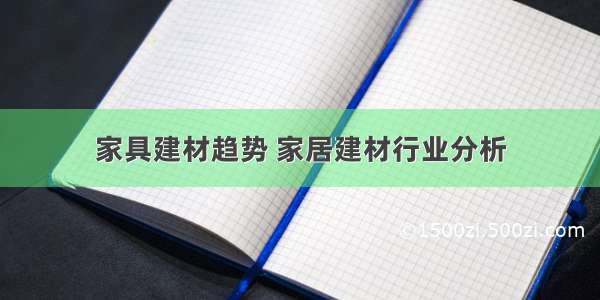 家具建材趋势 家居建材行业分析

©1500zi.500zi.com